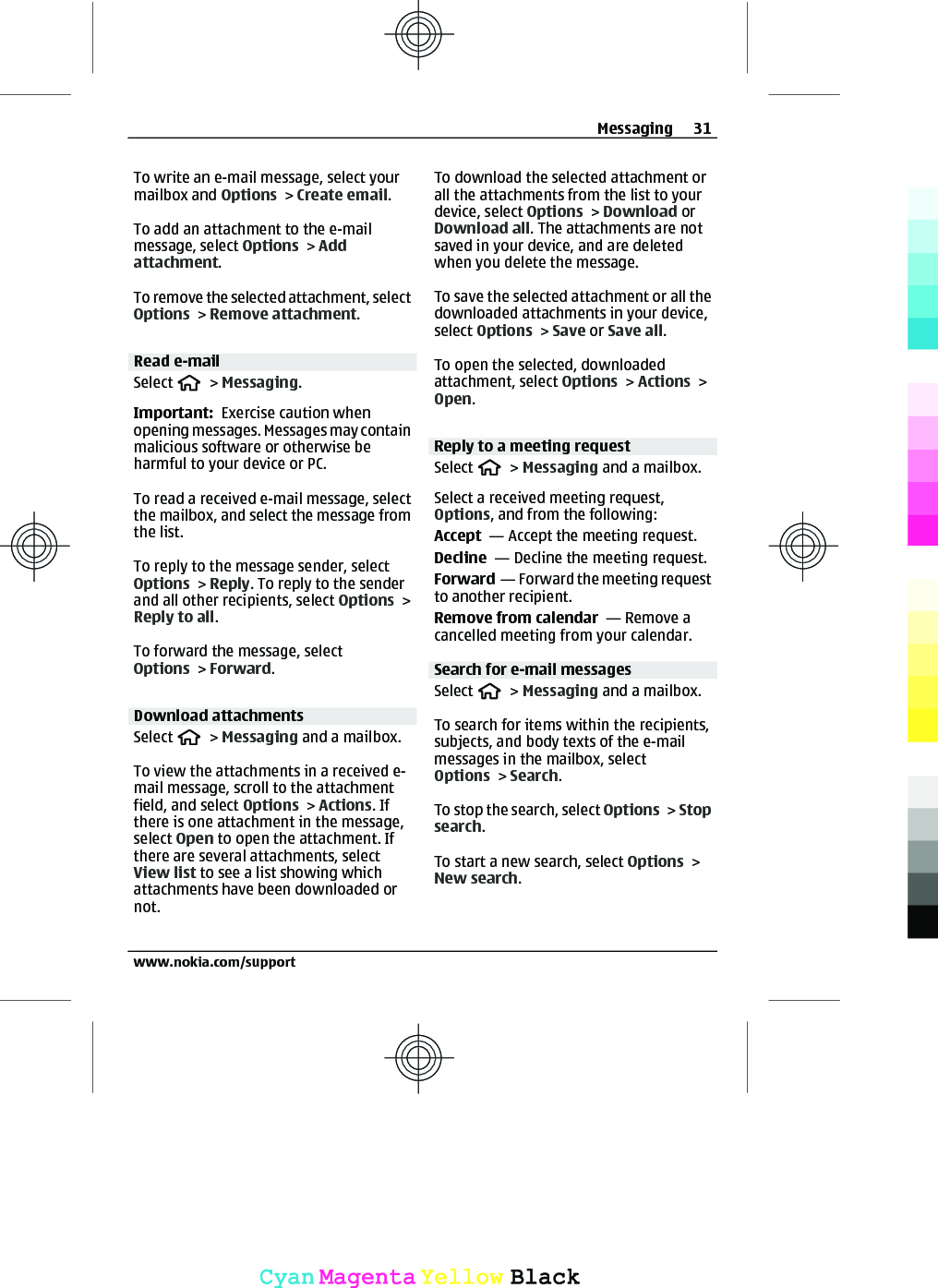 Messaging 31

To write an e-mail message, select your mailbox and Options > Create email.

To add an attachment to the e-mail message, select Options > Add attachment.

To remove the selected attachment, select Options > Remove attachment.

Read e-mail

Select > Messaging.

Important: Exercise caution when opening messages. Messages may contain malicious software or otherwise be harmful to your device or PC.

To read a received e-mail message, select the mailbox, and select the message from the list.

To reply to the message sender, select Options > Reply. To reply to the sender and all other recipients, select Options > Reply to all.

To forward the message, select Options > Forward.

Download attachments

Select > Messaging and a mailbox.

To view the attachments in a received e-mail message, scroll to the attachment field, and select Options > Actions. If there is one attachment in the message, select Open to open the attachment. If there are several attachments, select View list to see a list showing which attachments have been downloaded or not.

To download the selected attachment or all the attachments from the list to your device, select Options > Download or Download all. The attachments are not saved in your device, and are deleted when you delete the message.

To save the selected attachment or all the downloaded attachments in your device, select Options > Save or Save all.

To open the selected, downloaded attachment, select Options > Actions > Open.

Reply to a meeting request

Select > Messaging and a mailbox.

Select a received meeting request, Options, and from the following:

Accept — Accept the meeting request.

Decline — Decline the meeting request.

Forward — Forward the meeting request to another recipient.

Remove from calendar — Remove a cancelled meeting from your calendar.

Search for e-mail messages

Select > Messaging and a mailbox.

To search for items within the recipients, subjects, and body texts of the e-mail messages in the mailbox, select Options > Search.

To stop the search, select Options > Stop search.

To start a new search, select Options > New search.

www.nokia.com/support

Cyan Magenta Yellow Black